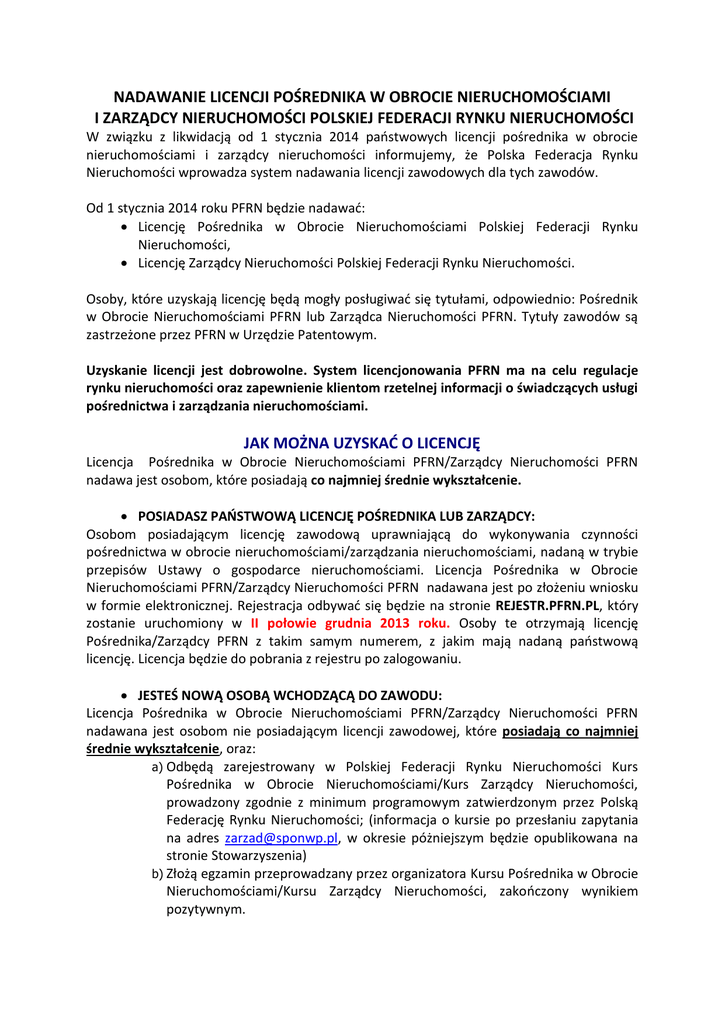 NADAWANIE LICENCJI POŚREDNIKA W OBROCIE NIERUCHOMOŚCIAMI
I ZARZĄDCY NIERUCHOMOŚCI POLSKIEJ FEDERACJI RYNKU NIERUCHOMOŚCI

W związku z likwidacją od 1 stycznia 2014 państwowych licencji pośrednika w obrocie nieruchomościami i zarządcy nieruchomości informujemy, że Polska Federacja Rynku Nieruchomości wprowadza system nadawania licencji zawodowych dla tych zawodów.

Od 1 stycznia 2014 roku PFRN będzie nadawać:
• Licencję Pośrednika w Obrocie Nieruchomościami Polskiej Federacji Rynku Nieruchomości,
• Licencję Zarządcy Nieruchomości Polskiej Federacji Rynku Nieruchomości.

Osoby, które uzyskają licencję będą mogły posługiwać się tytułami, odpowiednio: Pośrednik w Obrocie Nieruchomościami PFRN lub Zarządca Nieruchomości PFRN. Tytuły zawodów są zastrzeżone przez PFRN w Urzędzie Patentowym.

Uzyskanie licencji jest dobrowolne. System licencjonowania PFRN ma na celu regulacje rynku nieruchomości oraz zapewnienie klientom rzetelnej informacji o świadczących usługi pośrednictwa i zarządzania nieruchomościami.

JAK MOŻNA UZYSKAĆ O LICENCJĘ

Licencja Pośrednika w Obrocie Nieruchomościami PFRN/Zarządcy Nieruchomości PFRN nadawa jest osobom, które posiadają co najmniej średnie wykształcenie.

• POSIADASZ PAŃSTWOWĄ LICENCJĘ POŚREDNIKA LUB ZARZĄDCY:
Osobom posiadającym licencję zawodową uprawniającą do wykonywania czynności pośrednictwa w obrocie nieruchomościami/zarządzania nieruchomościami, nadaną w trybie przepisów Ustawy o gospodarce nieruchomościami. Licencja Pośrednika w Obrocie Nieruchomościami PFRN/Zarządcy Nieruchomości PFRN nadawana jest po złożeniu wniosku w formie elektronicznej. Rejestracja odbywać się będzie na stronie REJESTR.PFRN.PL, który zostanie uruchomiony w II połowie grudnia 2013 roku. Osoby te otrzymają licencję Pośrednika/Zarządcy PFRN z takim samym numerem, z jakim mają nadaną państwową licencję. Licencja będzie do pobrania z rejestru po zalogowaniu.

• JESTEŚ NOWĄ OSOBĄ WCHODZĄCĄ DO ZAWODU:
Licencja Pośrednika w Obrocie Nieruchomościami PFRN/Zarządcy Nieruchomości PFRN nadawana jest osobom nie posiadającym licencji zawodowej, które posiadają co najmniej średnie wykształcenie, oraz:
a) Odbędą zarejestrowany w Polskiej Federacji Rynku Nieruchomości Kurs Pośrednika w Obrocie Nieruchomościami/Kurs Zarządcy Nieruchomości, prowadzony zgodnie z minimum programowym zatwierdzonym przez Polską Federację Rynku Nieruchomości; (informacja o kursie po przesłaniu zapytania na adres zarzad@sponwp.pl, w okresie późniejszym będzie opublikowana na stronie Stowarzyszenia)
b) Złożą egzamin przeprowadzany przez organizatora Kursu Pośrednika w Obrocie Nieruchomościami/Kursu Zarządcy Nieruchomości, zakończony wynikiem pozytywnym.